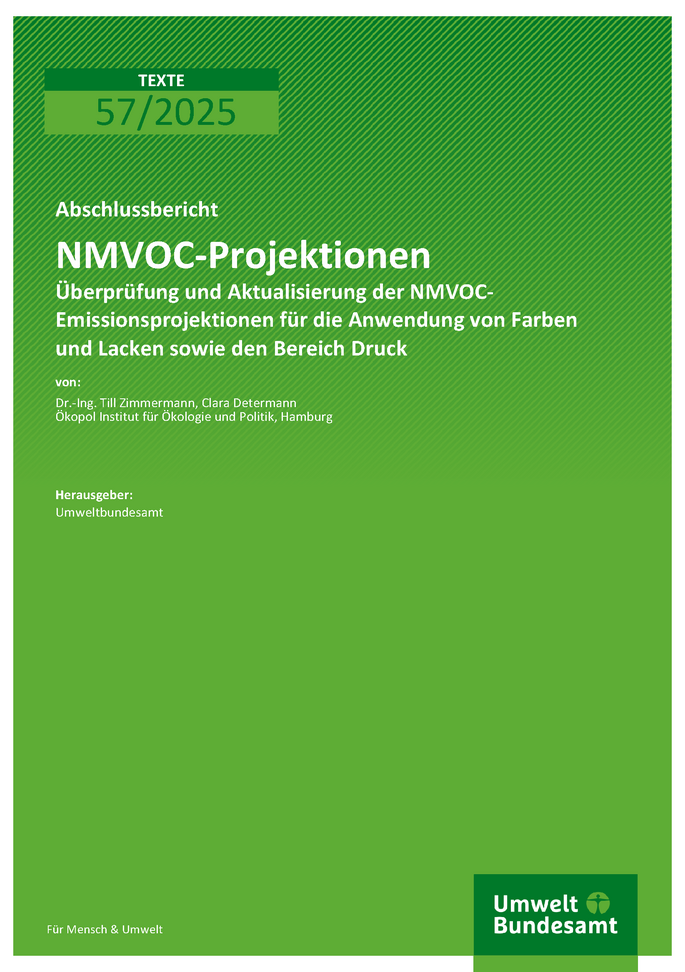 TEXTE

57/2025

Abschlussbericht

NMVOC-Projektionen

Überprüfung und Aktualisierung der NMVOC-Emissionsprojektionen für die Anwendung von Farben und Lacken sowie den Bereich Druck

von:

Dr.-Ing. Till Zimmermann, Clara Determann
Ökopol Institut für Ökologie und Politik, Hamburg

Herausgeber:

Umweltbundesamt

Für Mensch & Umwelt

Umwelt Bundesamt